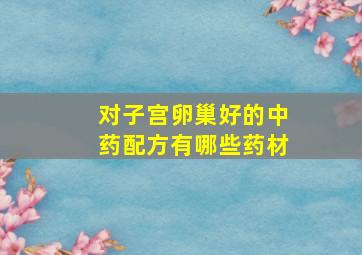 对子宫卵巢好的中药配方有哪些药材